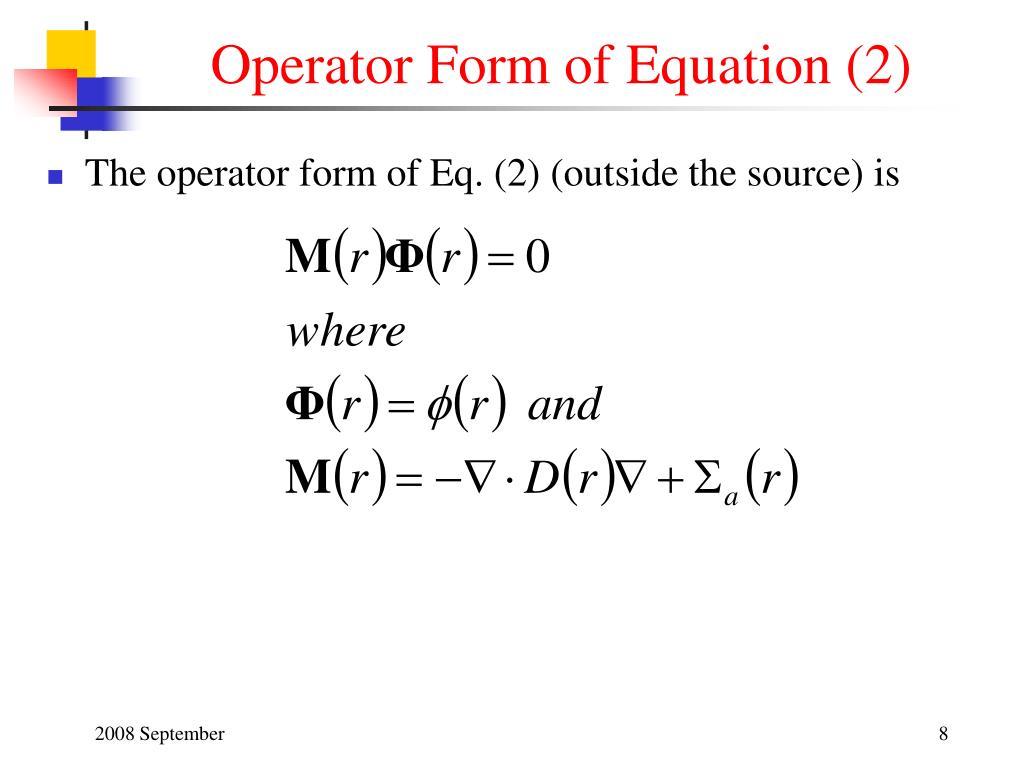 Operator Form of Equation (2)

The operator form of Eq. (2) (outside the source) is

$\mathbf{M}(r)\mathbf{\Phi}(r) = 0$

$where$

$\mathbf{\Phi}(r) = \phi(r)$ $and$

$\mathbf{M}(r) = -\nabla \cdot D(r)\nabla + \Sigma_a(r)$

2008 September

8